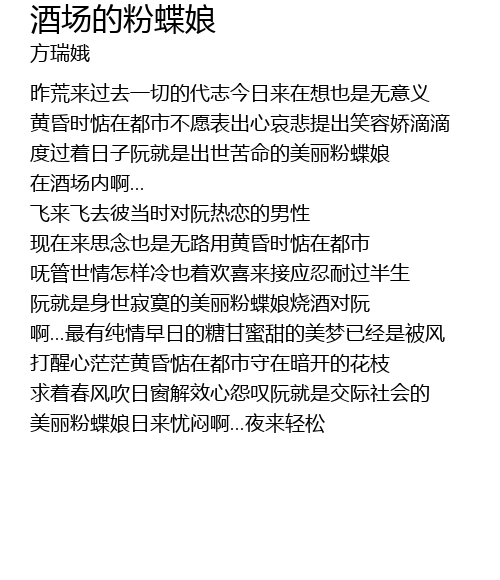 酒场的粉蝶娘
方瑞娥

昨荒来过去一切的代志今日来在想也是无意义
黄昏时惦在都市不愿表出心哀悲提出笑容娇滴滴
度过着日子阮就是出世苦命的美丽粉蝶娘
在酒场内啊...
飞来飞去彼当时对阮热恋的男性
现在来思念也是无路用黄昏时惦在都市
呒管世情怎样冷也着欢喜来接应忍耐过半生
阮就是身世寂寞的美丽粉蝶娘烧酒对阮
啊...最有纯情早日的糖甘蜜甜的美梦已经是被风
打醒心茫茫黄昏惦在都市守在暗开的花枝
求着春风吹日窗解效心怨叹阮就是交际社会的
美丽粉蝶娘日来忧闷啊...夜来轻松